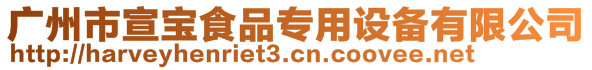 广州市宣宝食品专用设备有限公司
http://harveyhenriet3.cn.coovee.net